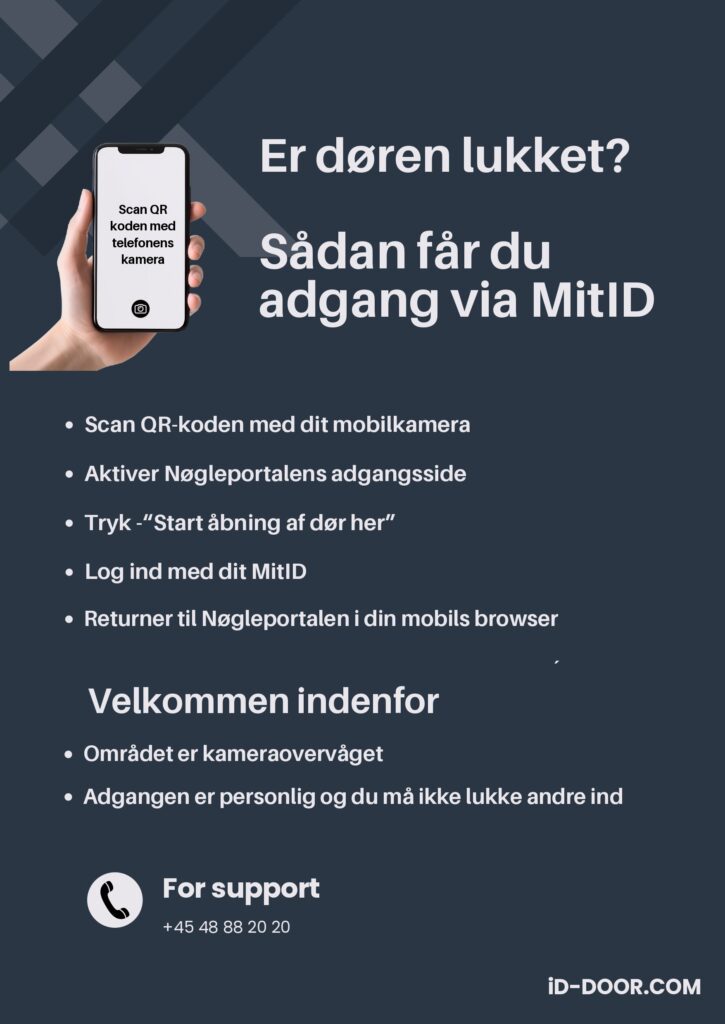 Scan QR koden med telefonens kamera

Er døren lukket?

Sådan får du adgang via MitID

• Scan QR-koden med dit mobilkamera
• Aktiver Nøgleportalens adgangsside
• Tryk -"Start åbning af dør her"
• Log ind med dit MitID
• Returner til Nøgleportalen i din mobils browser

Velkommen indenfor

• Området er kameraovervåget
• Adgangen er personlig og du må ikke lukke andre ind

For support
+45 48 88 20 20

iD-DOOR.COM